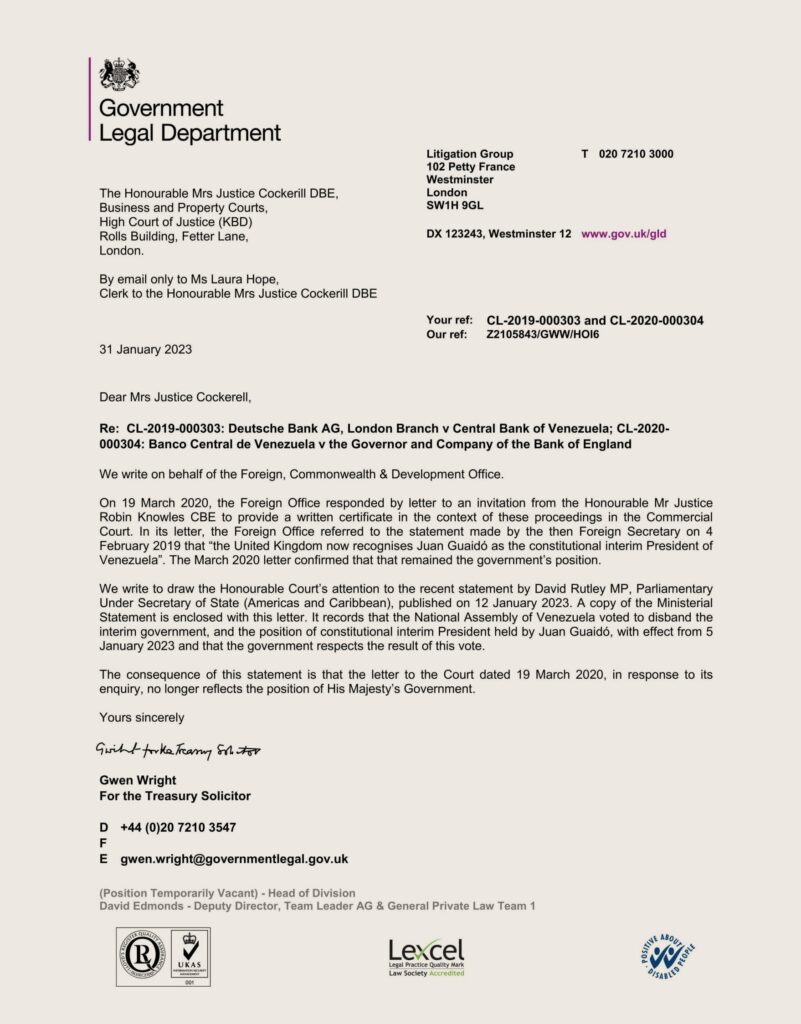 Government Legal Department

Litigation Group
102 Petty France
Westminster
London
SW1H 9GL

T 020 7210 3000

DX 123243, Westminster 12 www.gov.uk/gld

The Honourable Mrs Justice Cockerill DBE,
Business and Property Courts,
High Court of Justice (KBD)
Rolls Building, Fetter Lane,
London.

By email only to Ms Laura Hope,
Clerk to the Honourable Mrs Justice Cockerill DBE

Your ref: CL-2019-000303 and CL-2020-000304
Our ref: Z2105843/GWW/HOI6

31 January 2023

Dear Mrs Justice Cockerell,

Re: CL-2019-000303: Deutsche Bank AG, London Branch v Central Bank of Venezuela; CL-2020-000304: Banco Central de Venezuela v the Governor and Company of the Bank of England

We write on behalf of the Foreign, Commonwealth & Development Office.

On 19 March 2020, the Foreign Office responded by letter to an invitation from the Honourable Mr Justice Robin Knowles CBE to provide a written certificate in the context of these proceedings in the Commercial Court. In its letter, the Foreign Office referred to the statement made by the then Foreign Secretary on 4 February 2019 that "the United Kingdom now recognises Juan Guaidó as the constitutional interim President of Venezuela". The March 2020 letter confirmed that that remained the government's position.

We write to draw the Honourable Court's attention to the recent statement by David Rutley MP, Parliamentary Under Secretary of State (Americas and Caribbean), published on 12 January 2023. A copy of the Ministerial Statement is enclosed with this letter. It records that the National Assembly of Venezuela voted to disband the interim government, and the position of constitutional interim President held by Juan Guaidó, with effect from 5 January 2023 and that the government respects the result of this vote.

The consequence of this statement is that the letter to the Court dated 19 March 2020, in response to its enquiry, no longer reflects the position of His Majesty's Government.

Yours sincerely

Gwen Wright for the Treasury Solicitor

Gwen Wright
For the Treasury Solicitor

D +44 (0)20 7210 3547
F
E gwen.wright@governmentlegal.gov.uk

(Position Temporarily Vacant) - Head of Division
David Edmonds - Deputy Director, Team Leader AG & General Private Law Team 1

UKAS
001

Lexcel
Legal Practice Quality Mark
Law Society Accredited

POSITIVE ABOUT DISABLED PEOPLE